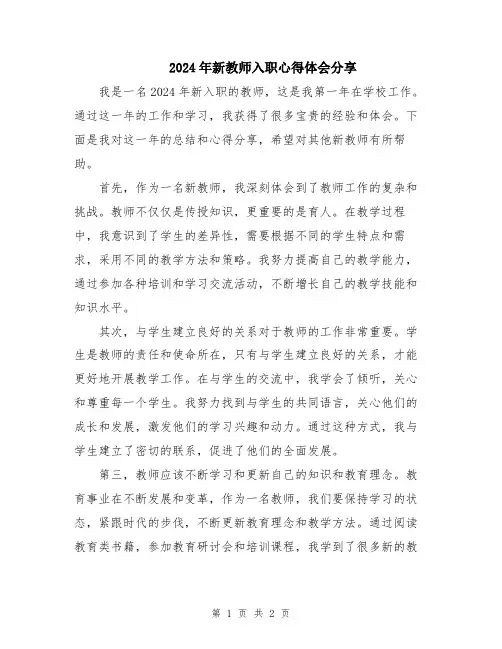 2024年新教师入职心得体会分享

我是一名2024年新入职的教师，这是我第一年在学校工作。通过这一年的工作和学习，我获得了很多宝贵的经验和体会。下面是我对这一年的总结和心得分享，希望对其他新教师有所帮助。

首先，作为一名新教师，我深刻体会到了教师工作的复杂和挑战。教师不仅仅是传授知识，更重要的是育人。在教学过程中，我意识到了学生的差异性，需要根据不同的学生特点和需求，采用不同的教学方法和策略。我努力提高自己的教学能力，通过参加各种培训和学习交流活动，不断增长自己的教学技能和知识水平。

其次，与学生建立良好的关系对于教师的工作非常重要。学生是教师的责任和使命所在，只有与学生建立良好的关系，才能更好地开展教学工作。在与学生的交流中，我学会了倾听，关心和尊重每一个学生。我努力找到与学生的共同语言，关心他们的成长和发展，激发他们的学习兴趣和动力。通过这种方式，我与学生建立了密切的联系，促进了他们的全面发展。

第三，教师应该不断学习和更新自己的知识和教育理念。教育事业在不断发展和变革，作为一名教师，我们要保持学习的状态，紧跟时代的步伐，不断更新教育理念和教学方法。通过阅读教育类书籍，参加教育研讨会和培训课程，我学到了很多新的教

第 1 页 共 2 页